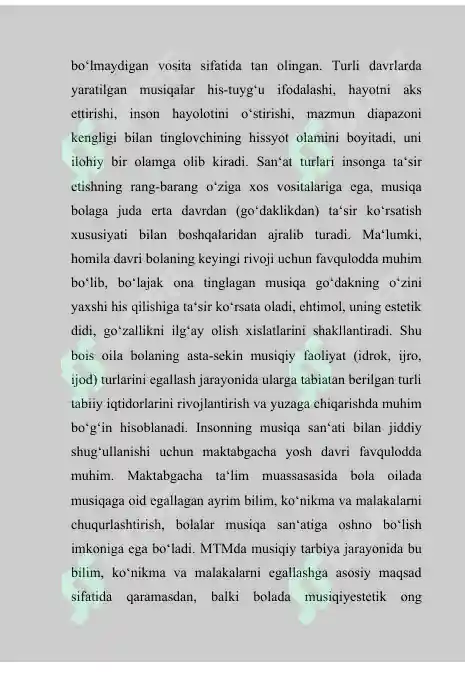 bo‘lmaydigan vosita sifatida tan olingan. Turli davrlarda yaratilgan musiqalar his-tuyg‘u ifodalashi, hayotni aks ettirishi, inson hayolotini o‘stirishi, mazmun diapazoni kengligi bilan tinglovchining hissyot olamini boyitadi, uni ilohiy bir olamga olib kiradi. San‘at turlari insonga ta‘sir etishning rang-barang o‘ziga xos vositalariga ega, musiqa bolaga juda erta davrdan (go‘daklikdan) ta‘sir ko‘rsatish xususiyati bilan boshqalaridan ajralib turadi. Ma‘lumki, homila davri bolaning keyingi rivoji uchun favqulodda muhim bo‘lib, bo‘lajak ona tinglagan musiqa go‘dakning o‘zini yaxshi his qilishiga ta‘sir ko‘rsata oladi, ehtimol, uning estetik didi, go‘zallikni ilg‘ay olish xislatlarini shakllantiradi. Shu bois oila bolaning asta-sekin musiqiy faoliyat (idrok, ijro, ijod) turlarini egallash jarayonida ularga tabiatan berilgan turli tabiiy iqtidorlarini rivojlantirish va yuzaga chiqarishda muhim bo‘g‘in hisoblanadi. Insonning musiqa san‘ati bilan jiddiy shug‘ullanishi uchun maktabgacha yosh davri favqulodda muhim. Maktabgacha ta‘lim muassasasida bola oilada musiqaga oid egallagan ayrim bilim, ko‘nikma va malakalarni chuqurlashtirish, bolalar musiqa san‘atiga oshno bo‘lish imkoniga ega bo‘ladi. MTMda musiqiy tarbiya jarayonida bu bilim, ko‘nikma va malakalarni egallashga asosiy maqsad sifatida qaramasdan, balki bolada musiqiyestetik ong